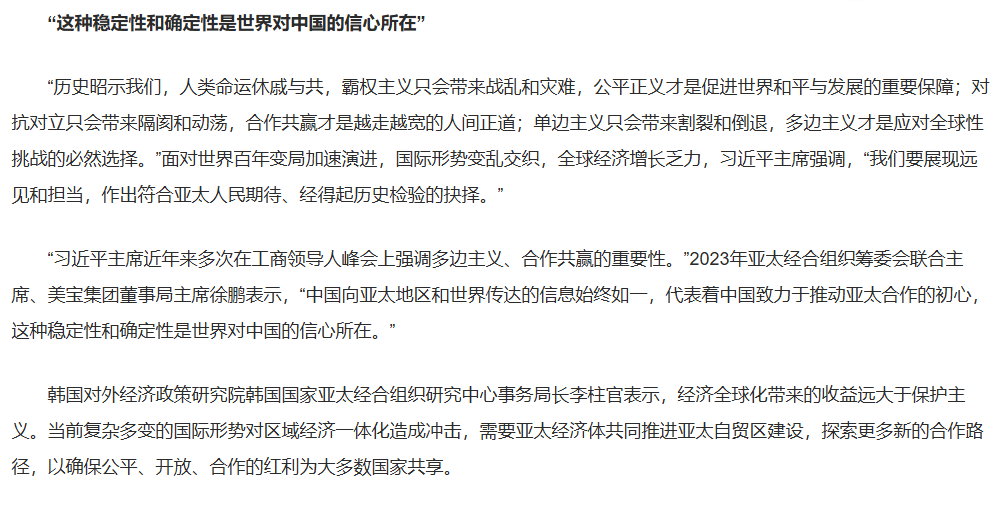 “这种稳定性和确定性是世界对中国的信心所在”

“历史昭示我们，人类命运休戚与共，霸权主义只会带来战乱和灾难，公平正义才是促进世界和平与发展的重要保障；对抗对立只会带来隔阂和动荡，合作共赢才是越走越宽的人间正道；单边主义只会带来割裂和倒退，多边主义才是应对全球性挑战的必然选择。”面对世界百年变局加速演进，国际形势变乱交织，全球经济增长乏力，习近平主席强调，“我们要展现远见和担当，作出符合亚太人民期待、经得起历史检验的抉择。”

“习近平主席近年来多次在工商领导人峰会上强调多边主义、合作共赢的重要性。”2023年亚太经合组织筹委会联合主席、美宝集团董事局主席徐鹏表示，“中国向亚太地区和世界传达的信息始终如一，代表着中国致力于推动亚太合作的初心，这种稳定性和确定性是世界对中国的信心所在。”

韩国对外经济政策研究院韩国国家亚太经合组织研究中心事务局长李柱官表示，经济全球化带来的收益远大于保护主义。当前复杂多变的国际形势对区域经济一体化造成冲击，需要亚太经济体共同推进亚太自贸区建设，探索更多新的合作路径，以确保公平、开放、合作的红利为大多数国家共享。